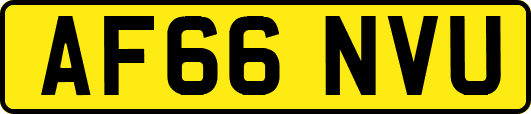 AF66 NVU